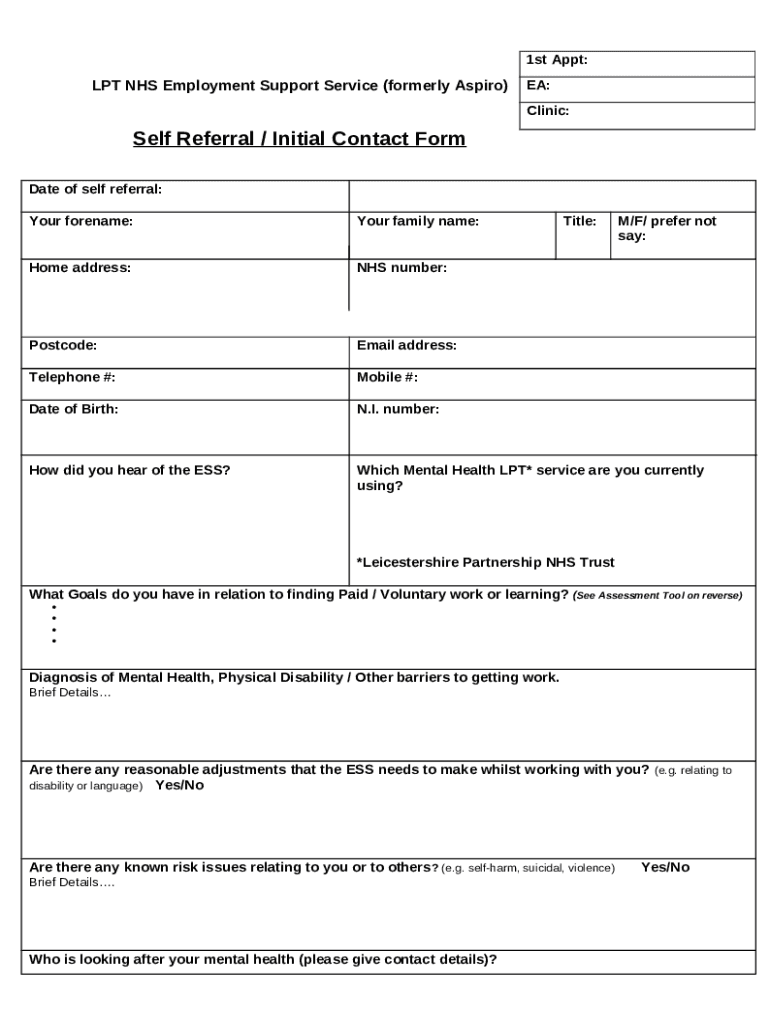 LPT NHS Employment Support Service (formerly Aspiro)

| 1st Appt: |
|---|
| EA: |
| Clinic: |

Self Referral / Initial Contact Form

| Date of self referral: | | | |
|---|---|---|---|
| Your forename: | Your family name: | Title: | M/F/ prefer not say: |
| Home address: | NHS number: | | |
| Postcode: | Email address: | | |
| Telephone #: | Mobile #: | | |
| Date of Birth: | N.I. number: | | |
| How did you hear of the ESS? | Which Mental Health LPT* service are you currently using? *Leicestershire Partnership NHS Trust | | |

What Goals do you have in relation to finding Paid / Voluntary work or learning? (See Assessment Tool on reverse)
•
•
•
•

Diagnosis of Mental Health, Physical Disability / Other barriers to getting work.
Brief Details…

Are there any reasonable adjustments that the ESS needs to make whilst working with you? (e.g. relating to disability or language) Yes/No

Are there any known risk issues relating to you or to others? (e.g. self-harm, suicidal, violence) Yes/No
Brief Details….

Who is looking after your mental health (please give contact details)?